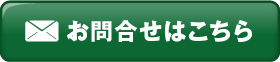 お問合せはこちら